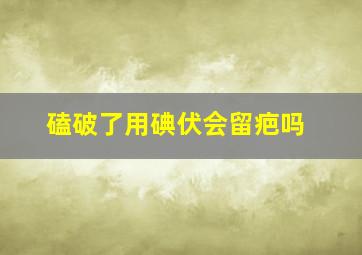 磕破了用碘伏会留疤吗